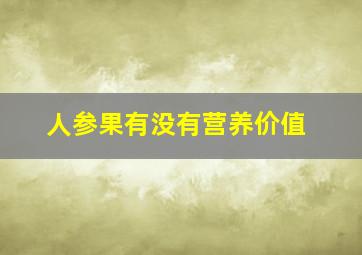 人参果有没有营养价值